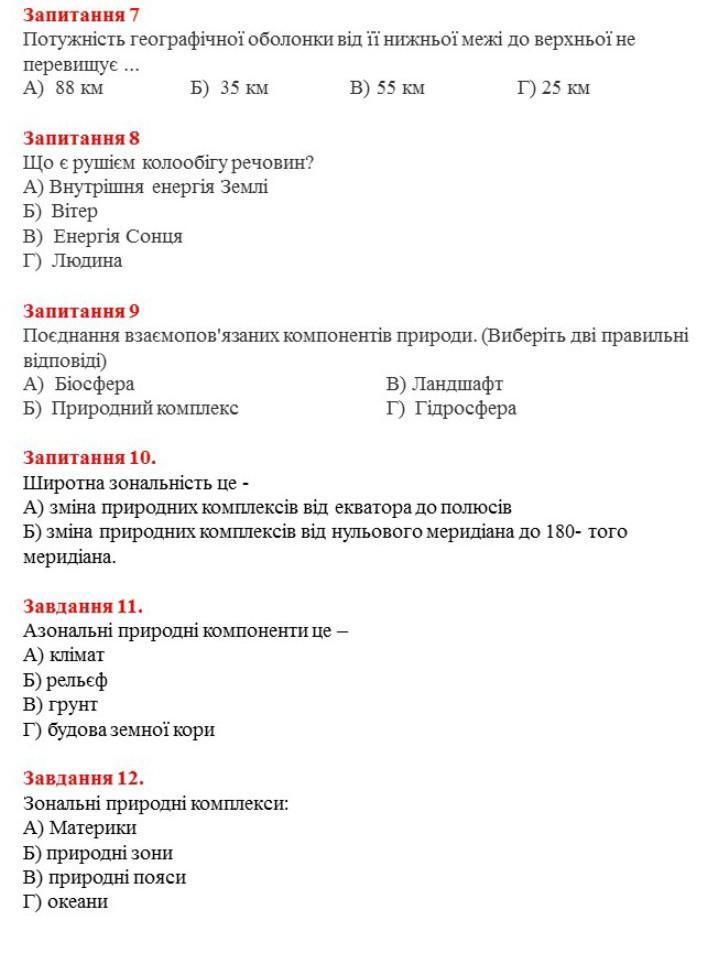 Запитання 7
Потужність географічної оболонки від її нижньої межі до верхньої не перевищує ...
А) 88 км Б) 35 км В) 55 км Г) 25 км

Запитання 8
Що є рушієм колообігу речовин?
А) Внутрішня енергія Землі
Б) Вітер
В) Енергія Сонця
Г) Людина

Запитання 9
Поєднання взаємопов'язаних компонентів природи. (Виберіть дві правильні відповіді)
А) Біосфера
Б) Природний комплекс
В) Ландшафт
Г) Гідросфера

Запитання 10.
Широтна зональність це -
А) зміна природних комплексів від екватора до полюсів
Б) зміна природних комплексів від нульового меридіана до 180- того меридіана.

Завдання 11.
Азональні природні компоненти це –
А) клімат
Б) рельєф
В) грунт
Г) будова земної кори

Завдання 12.
Зональні природні комплекси:
А) Материки
Б) природні зони
В) природні пояси
Г) океани